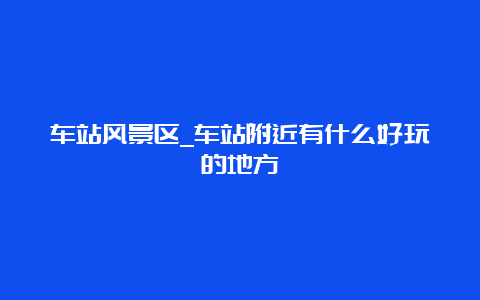 车站风景区_车站附近有什么好玩的地方